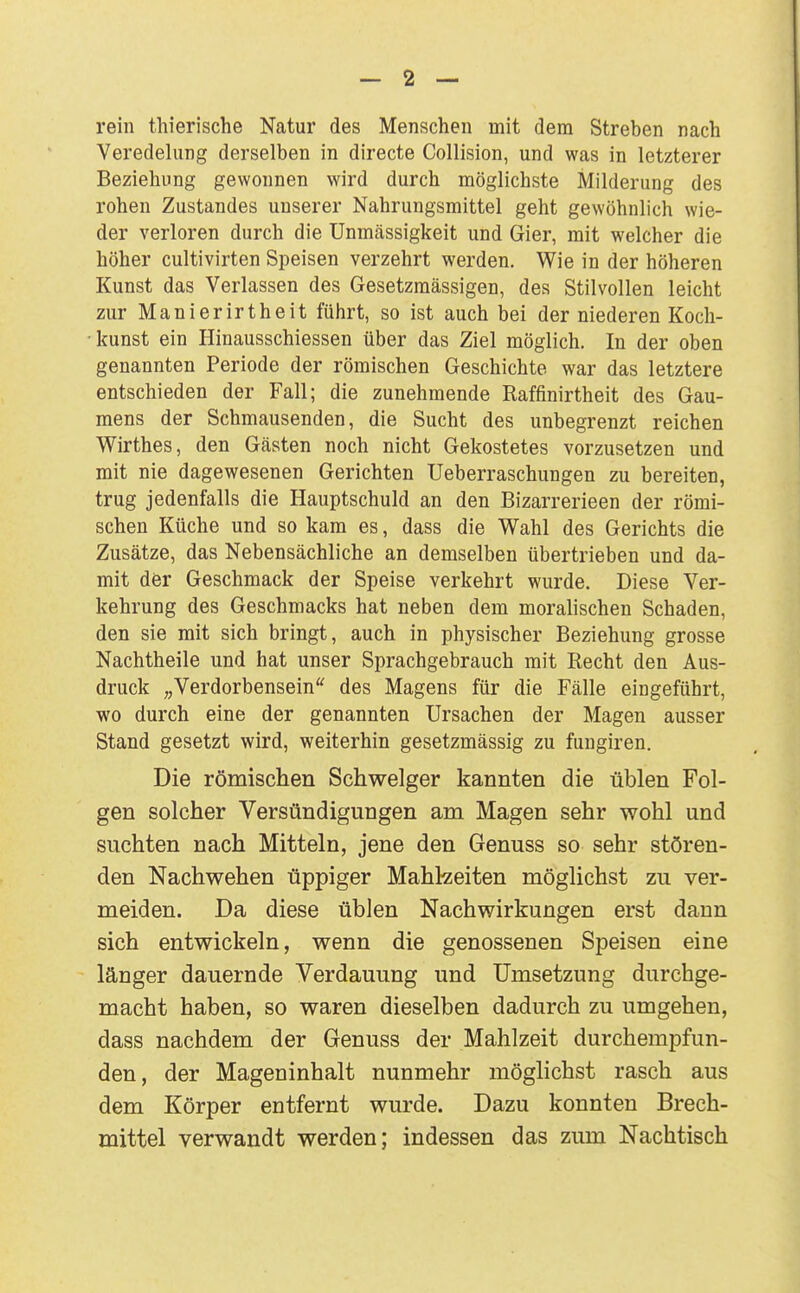 — 2 —

rein thierische Natur des Menschen mit dem Streben nach Veredelung derselben in directe Collision, und was in letzterer Beziehung gewonnen wird durch möglichste Milderung des rohen Zustandes unserer Nahrungsmittel geht gewöhnlich wieder verloren durch die Unmässigkeit und Gier, mit welcher die höher cultivirten Speisen verzehrt werden. Wie in der höheren Kunst das Verlassen des Gesetzmässigen, des Stilvollen leicht zur Manierirtheit führt, so ist auch bei der niederen Kochkunst ein Hinausschiessen über das Ziel möglich. In der oben genannten Periode der römischen Geschichte war das letztere entschieden der Fall; die zunehmende Raffinirtheit des Gaumens der Schmausenden, die Sucht des unbegrenzt reichen Wirthes, den Gästen noch nicht Gekostetes vorzusetzen und mit nie dagewesenen Gerichten Ueberraschungen zu bereiten, trug jedenfalls die Hauptschuld an den Bizarrerieen der römischen Küche und so kam es, dass die Wahl des Gerichts die Zusätze, das Nebensächliche an demselben übertrieben und damit der Geschmack der Speise verkehrt wurde. Diese Verkehrung des Geschmacks hat neben dem moralischen Schaden, den sie mit sich bringt, auch in physischer Beziehung grosse Nachtheile und hat unser Sprachgebrauch mit Recht den Ausdruck „Verdorbensein“ des Magens für die Fälle eingeführt, wo durch eine der genannten Ursachen der Magen ausser Stand gesetzt wird, weiterhin gesetzmässig zu fungiren.

Die römischen Schwelger kannten die üblen Folgen solcher Versündigungen am Magen sehr wohl und suchten nach Mitteln, jene den Genuss so sehr störenden Nachwehen üppiger Mahlzeiten möglichst zu vermeiden. Da diese üblen Nachwirkungen erst dann sich entwickeln, wenn die genossenen Speisen eine länger dauernde Verdauung und Umsetzung durchgemacht haben, so waren dieselben dadurch zu umgehen, dass nachdem der Genuss der Mahlzeit durchempfunden, der Mageninhalt nunmehr möglichst rasch aus dem Körper entfernt wurde. Dazu konnten Brechmittel verwandt werden; indessen das zum Nachtisch